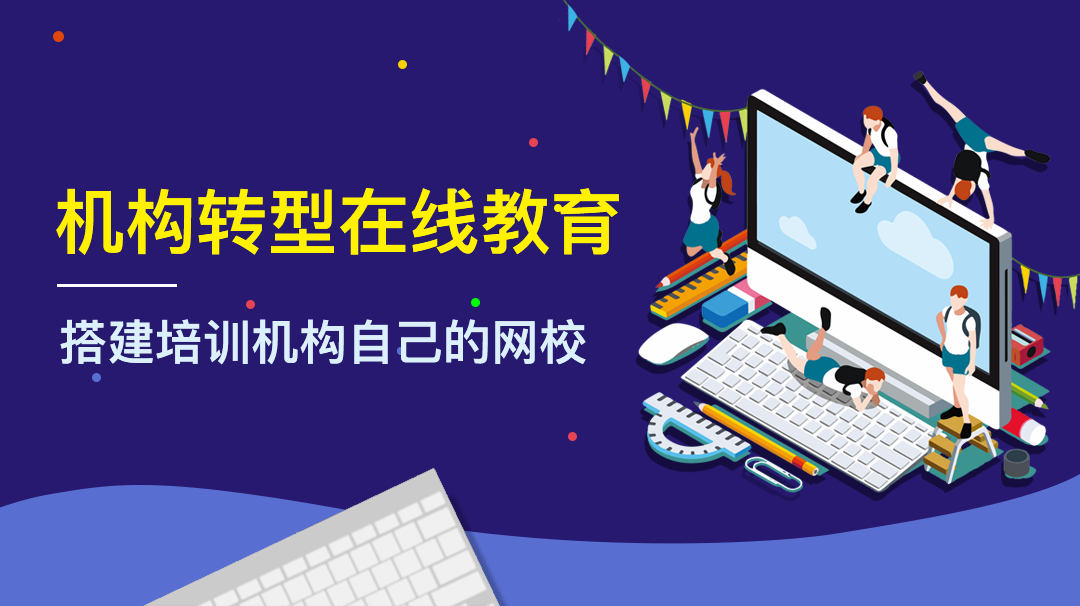 机构转型在线教育

搭建培训机构自己的网校